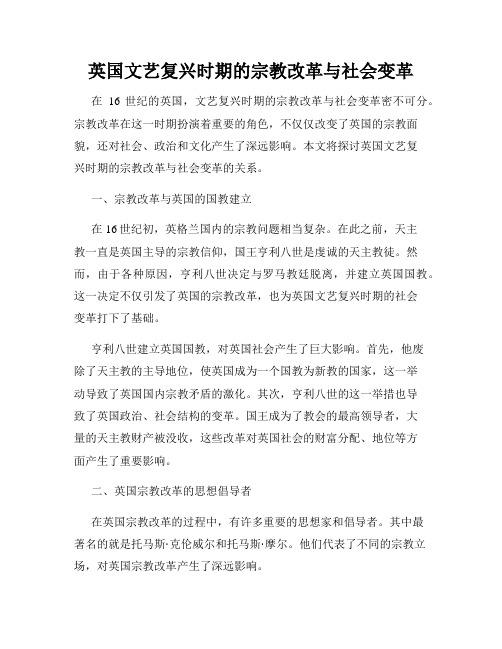 英国文艺复兴时期的宗教改革与社会变革

在 16 世纪的英国，文艺复兴时期的宗教改革与社会变革密不可分。宗教改革在这一时期扮演着重要的角色，不仅仅改变了英国的宗教面貌，还对社会、政治和文化产生了深远影响。本文将探讨英国文艺复兴时期的宗教改革与社会变革的关系。

一、宗教改革与英国的国教建立

在 16 世纪初，英格兰国内的宗教问题相当复杂。在此之前，天主教一直是英国主导的宗教信仰，国王亨利八世是虔诚的天主教徒。然而，由于各种原因，亨利八世决定与罗马教廷脱离，并建立英国国教。这一决定不仅引发了英国的宗教改革，也为英国文艺复兴时期的社会变革打下了基础。

亨利八世建立英国国教，对英国社会产生了巨大影响。首先，他废除了天主教的主导地位，使英国成为一个国教为新教的国家，这一举动导致了英国国内宗教矛盾的激化。其次，亨利八世的这一举措也导致了英国政治、社会结构的变革。国王成为了教会的最高领导者，大量的天主教财产被没收，这些改革对英国社会的财富分配、地位等方面产生了重要影响。

二、英国宗教改革的思想倡导者

在英国宗教改革的过程中，有许多重要的思想家和倡导者。其中最著名的就是托马斯·克伦威尔和托马斯·摩尔。他们代表了不同的宗教立场，对英国宗教改革产生了深远影响。